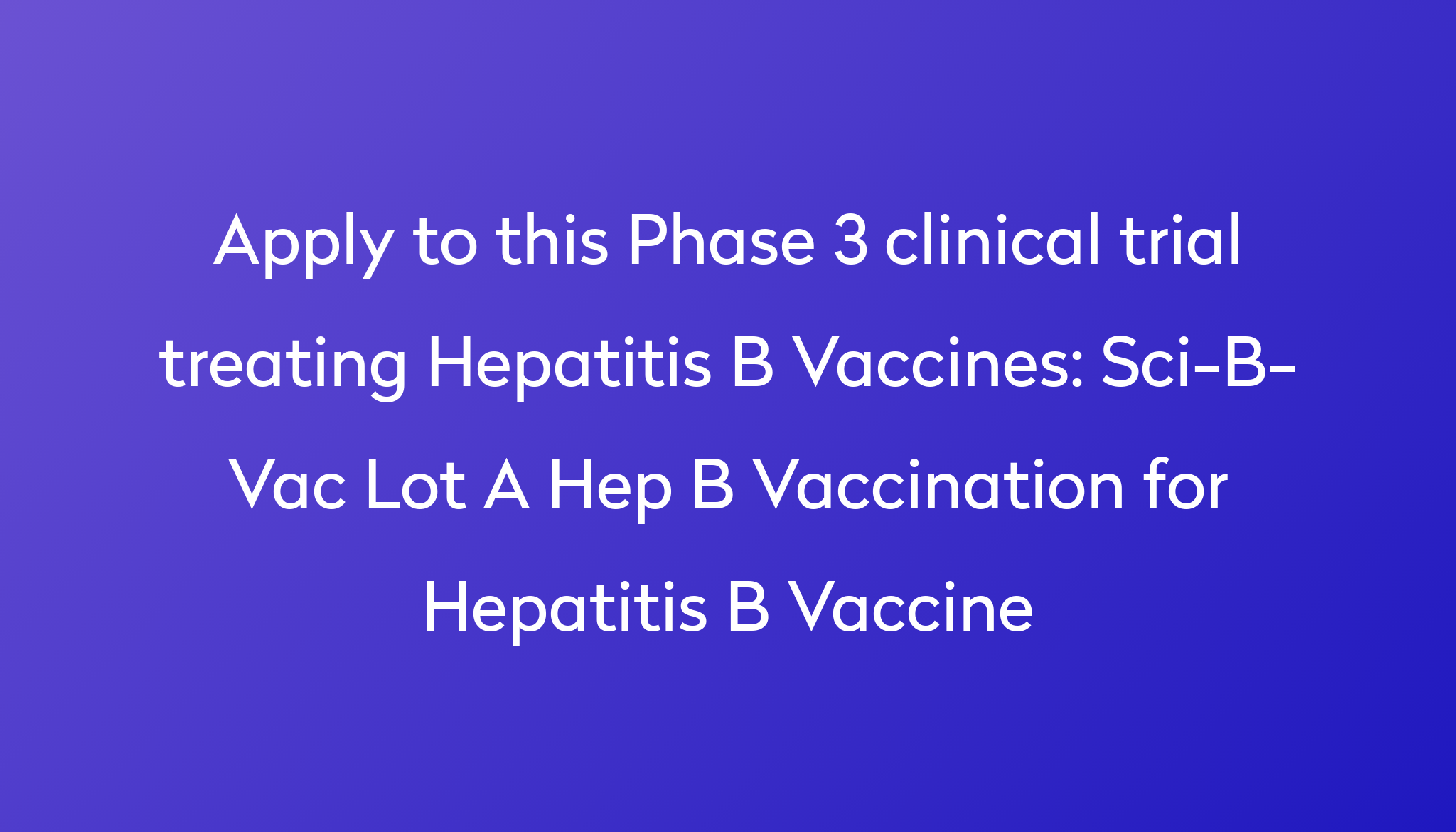 Apply to this Phase 3 clinical trial treating Hepatitis B Vaccines: Sci-B-Vac Lot A Hep B Vaccination for Hepatitis B Vaccine